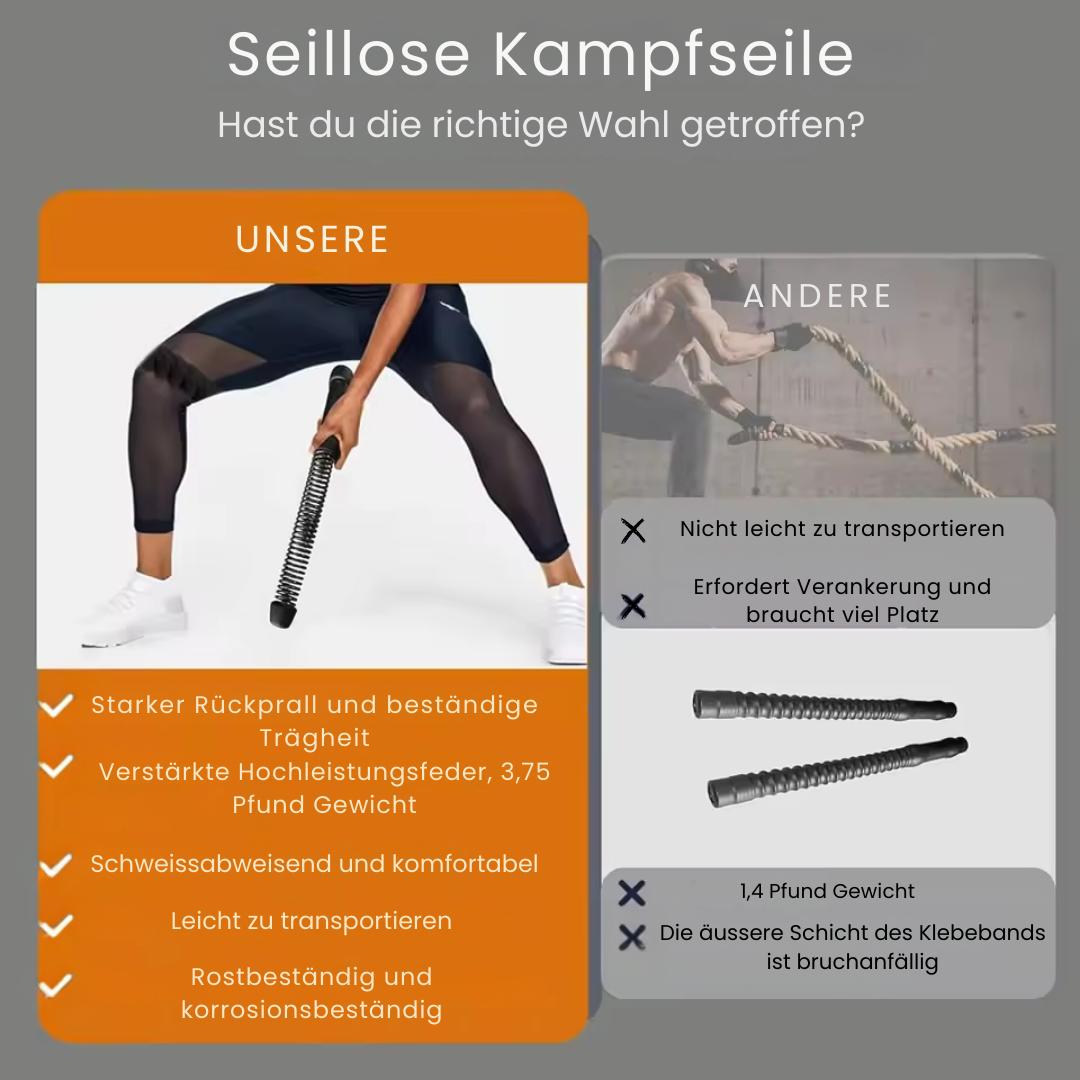 Seillose Kampfseile
Hast du die richtige Wahl getroffen?

UNSERE

Starker Rückprall und beständige Trägheit

Verstärkte Hochleistungsfeder, 3,75 Pfund Gewicht

Schweissabweisend und komfortabel

Leicht zu transportieren

Rostbeständig und korrosionsbeständig

ANDERE

Nicht leicht zu transportieren

Erfordert Verankerung und braucht viel Platz

1,4 Pfund Gewicht

Die äussere Schicht des Klebebands ist bruchanfällig